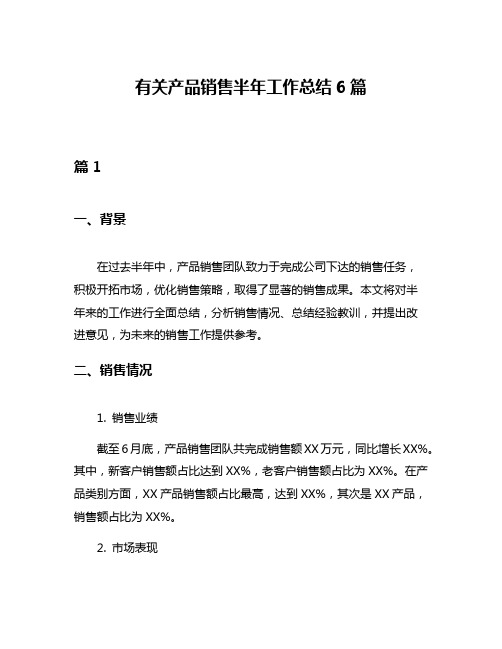 有关产品销售半年工作总结 6 篇

篇 1

一、背景

在过去半年中，产品销售团队致力于完成公司下达的销售任务，积极开拓市场，优化销售策略，取得了显著的销售成果。本文将对半年来的工作进行全面总结，分析销售情况、总结经验教训，并提出改进意见，为未来的销售工作提供参考。

二、销售情况

1. 销售业绩

截至 6 月底，产品销售团队共完成销售额 XX 万元，同比增长 XX%。其中，新客户销售额占比达到 XX%，老客户销售额占比为 XX%。在产品类别方面，XX 产品销售额占比最高，达到 XX%，其次是 XX 产品，销售额占比为 XX%。

2. 市场表现